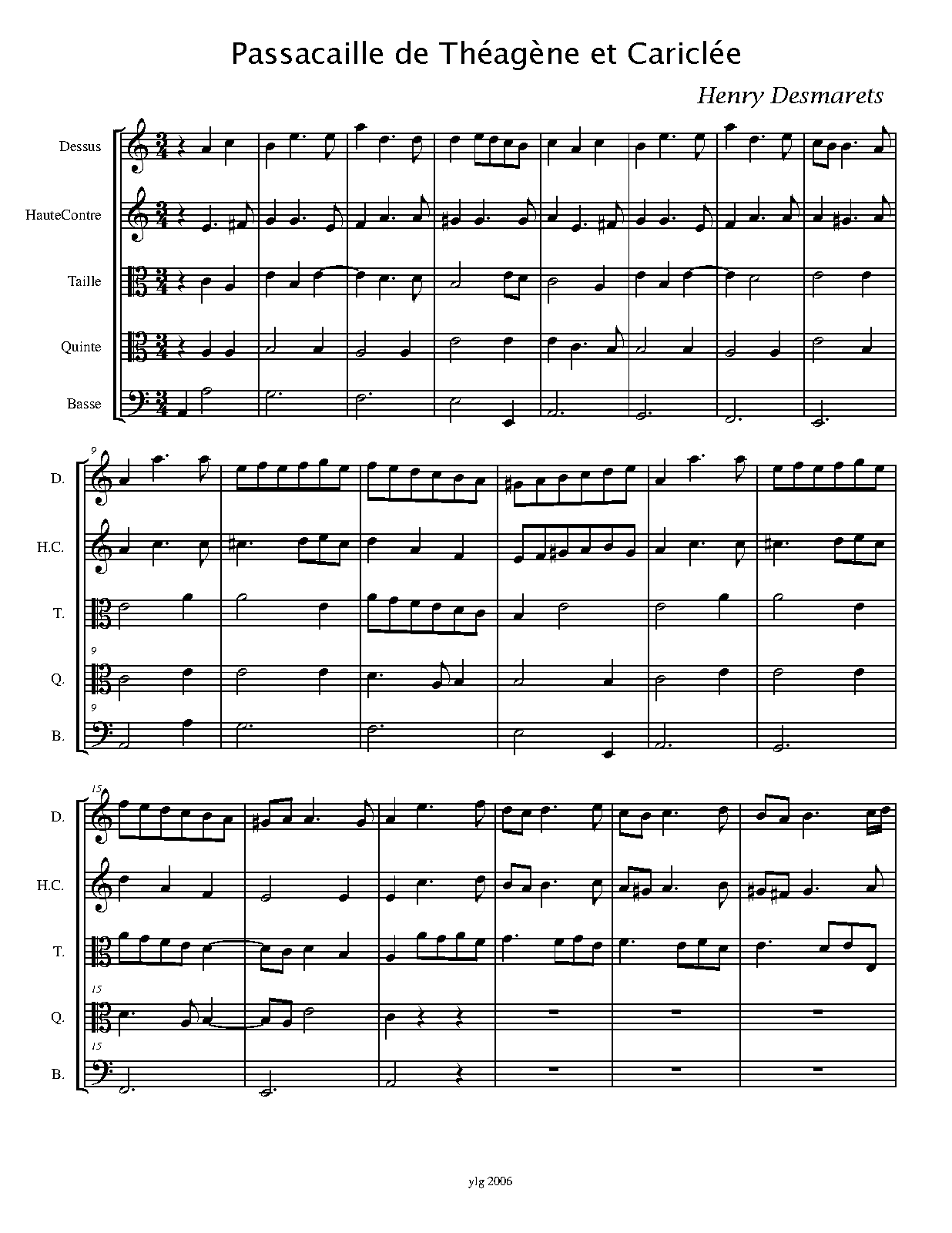 Passacaille de Théagène et Cariclée

Henry Desmarets

Dessus

HauteContre

Taille

Quinte

Basse

9

D.

H.C.

T.

9

Q.

9

B.

15

D.

H.C.

T.

15

Q.

15

B.

ylg 2006